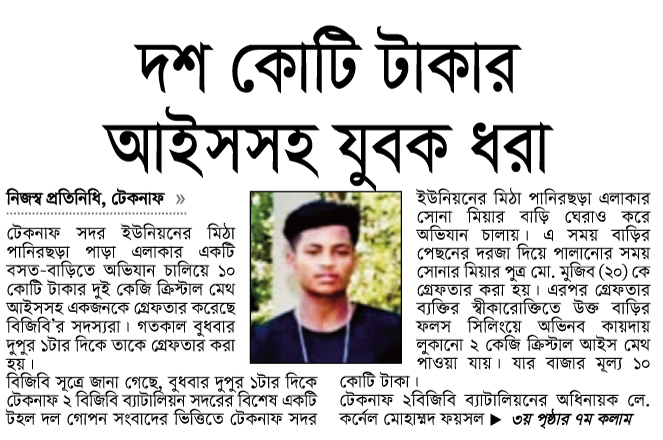 দশ কোটি টাকার আইসসহ যুবক ধরা

নিজস্ব প্রতিনিধি, টেকনাফ »

টেকনাফ সদর ইউনিয়নের মিঠা পানিরছড়া পাড়া এলাকার একটি বসত-বাড়িতে অভিযান চালিয়ে ১০ কোটি টাকার দুই কেজি ক্রিস্টাল মেথ আইসসহ একজনকে গ্রেফতার করেছে বিজিবি'র সদস্যরা। গতকাল বুধবার দুপুর ১টার দিকে তাকে গ্রেফতার করা হয়।

বিজিবি সূত্রে জানা গেছে, বুধবার দুপুর ১টার দিকে টেকনাফ ২ বিজিবি ব্যাটালিয়ন সদরের বিশেষ একটি টহল দল গোপন সংবাদের ভিত্তিতে টেকনাফ সদর ইউনিয়নের মিঠা পানিরছড়া এলাকার সোনা মিয়ার বাড়ি ঘেরাও করে অভিযান চালায়। এ সময় বাড়ির পেছনের দরজা দিয়ে পালানোর সময় সোনার মিয়ার পুত্র মো. মুজিব (২০) কে গ্রেফতার করা হয়। এরপর গ্রেফতার ব্যক্তির স্বীকারোক্তিতে উক্ত বাড়ির ফলস সিলিংয়ে অভিনব কায়দায় লুকানো ২ কেজি ক্রিস্টাল আইস মেথ পাওয়া যায়। যার বাজার মূল্য ১০ কোটি টাকা।

টেকনাফ ২বিজিবি ব্যাটালিয়নের অধিনায়ক লে. কর্নেল মোহাম্মদ ফয়সল ▶ ৩য় পৃষ্ঠার ৭ম কলাম